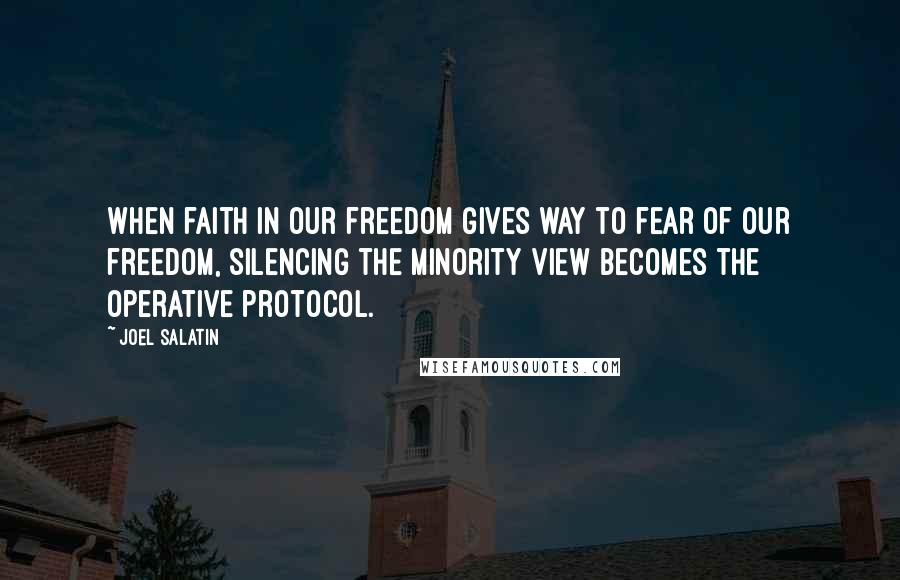 WHEN FAITH IN OUR FREEDOM GIVES WAY TO FEAR OF OUR FREEDOM, SILENCING THE MINORITY VIEW BECOMES THE OPERATIVE PROTOCOL.

~ JOEL SALATIN

WISEFAMOUSQUOTES.COM